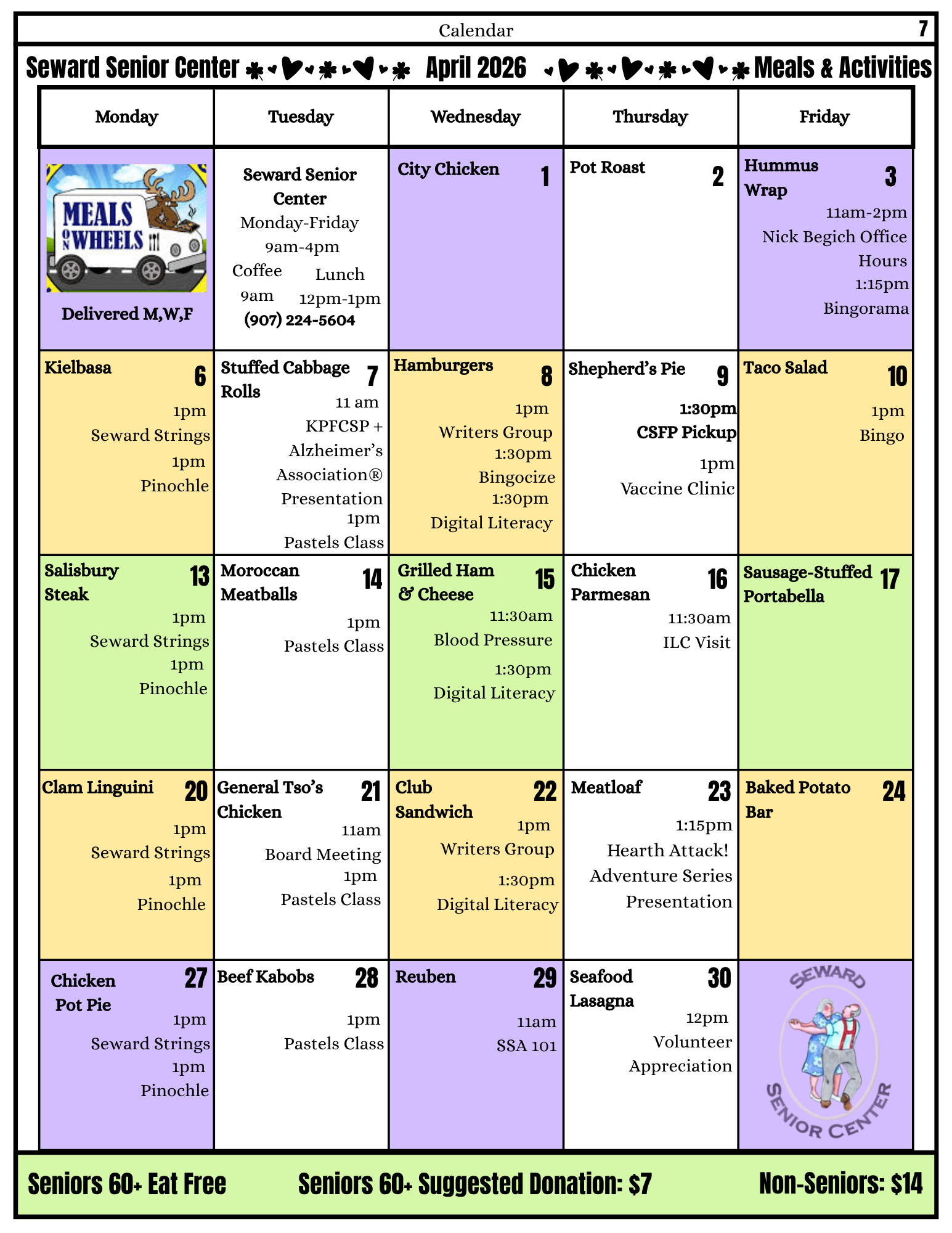 Calendar 7

Seward Senior Center April 2026 Meals & Activities

| Monday | Tuesday | Wednesday | Thursday | Friday |
|---|---|---|---|---|
| MEALS ON WHEELS Delivered M,W,F | Seward Senior Center Monday-Friday 9am-4pm Coffee 9am Lunch 12pm-1pm (907) 224-5604 | City Chicken 1 | Pot Roast 2 | Hummus Wrap 3 11am-2pm Nick Begich Office Hours 1:15pm Bingorama |
| Kielbasa 6 1pm Seward Strings 1pm Pinochle | Stuffed Cabbage Rolls 7 11 am KPFCSP + Alzheimer's Association® Presentation 1pm Pastels Class | Hamburgers 8 1pm Writers Group 1:30pm Bingocize 1:30pm Digital Literacy | Shepherd's Pie 9 1:30pm CSFP Pickup 1pm Vaccine Clinic | Taco Salad 10 1pm Bingo |
| Salisbury Steak 13 1pm Seward Strings 1pm Pinochle | Moroccan Meatballs 14 1pm Pastels Class | Grilled Ham & Cheese 15 11:30am Blood Pressure 1:30pm Digital Literacy | Chicken Parmesan 16 11:30am ILC Visit | Sausage-Stuffed Portabella 17 |
| Clam Linguini 20 1pm Seward Strings 1pm Pinochle | General Tso's Chicken 21 11am Board Meeting 1pm Pastels Class | Club Sandwich 22 1pm Writers Group 1:30pm Digital Literacy | Meatloaf 23 1:15pm Hearth Attack! Adventure Series Presentation | Baked Potato Bar 24 |
| Chicken Pot Pie 27 1pm Seward Strings 1pm Pinochle | Beef Kabobs 28 1pm Pastels Class | Reuben 29 11am SSA 101 | Seafood Lasagna 30 12pm Volunteer Appreciation | SEWARD SENIOR CENTER |

Seniors 60+ Eat Free Seniors 60+ Suggested Donation: $7 Non-Seniors: $14